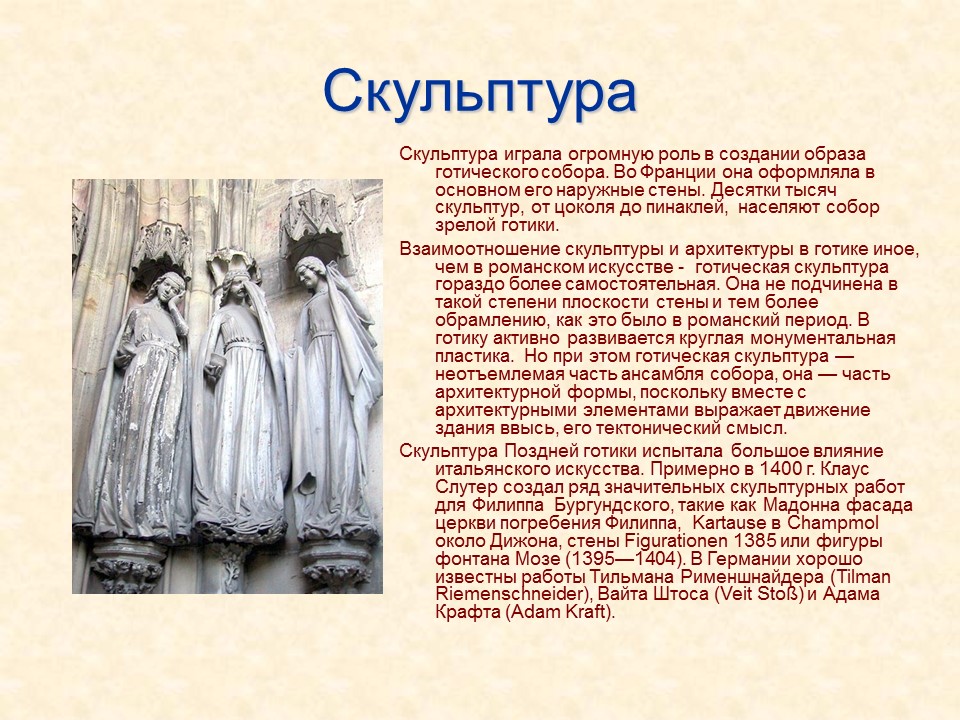 Скульптура

Скульптура играла огромную роль в создании образа готического собора. Во Франции она оформляла в основном его наружные стены. Десятки тысяч скульптур, от цоколя до пинаклей, населяют собор зрелой готики.

Взаимоотношение скульптуры и архитектуры в готике иное, чем в романском искусстве - готическая скульптура гораздо более самостоятельная. Она не подчинена в такой степени плоскости стены и тем более обрамлению, как это было в романский период. В готику активно развивается круглая монументальная пластика. Но при этом готическая скульптура — неотъемлемая часть ансамбля собора, она — часть архитектурной формы, поскольку вместе с архитектурными элементами выражает движение здания ввысь, его тектонический смысл.

Скульптура Поздней готики испытала большое влияние итальянского искусства. Примерно в 1400 г. Клаус Слутер создал ряд значительных скульптурных работ для Филиппа Бургундского, такие как Мадонна фасада церкви погребения Филиппа, Kartause в Champmol около Дижона, стены Figurationen 1385 или фигуры фонтана Мозе (1395—1404). В Германии хорошо известны работы Тильмана Рименшнайдера (Tilman Riemenschneider), Вайта Штоса (Veit Stoß) и Адама Крафта (Adam Kraft).